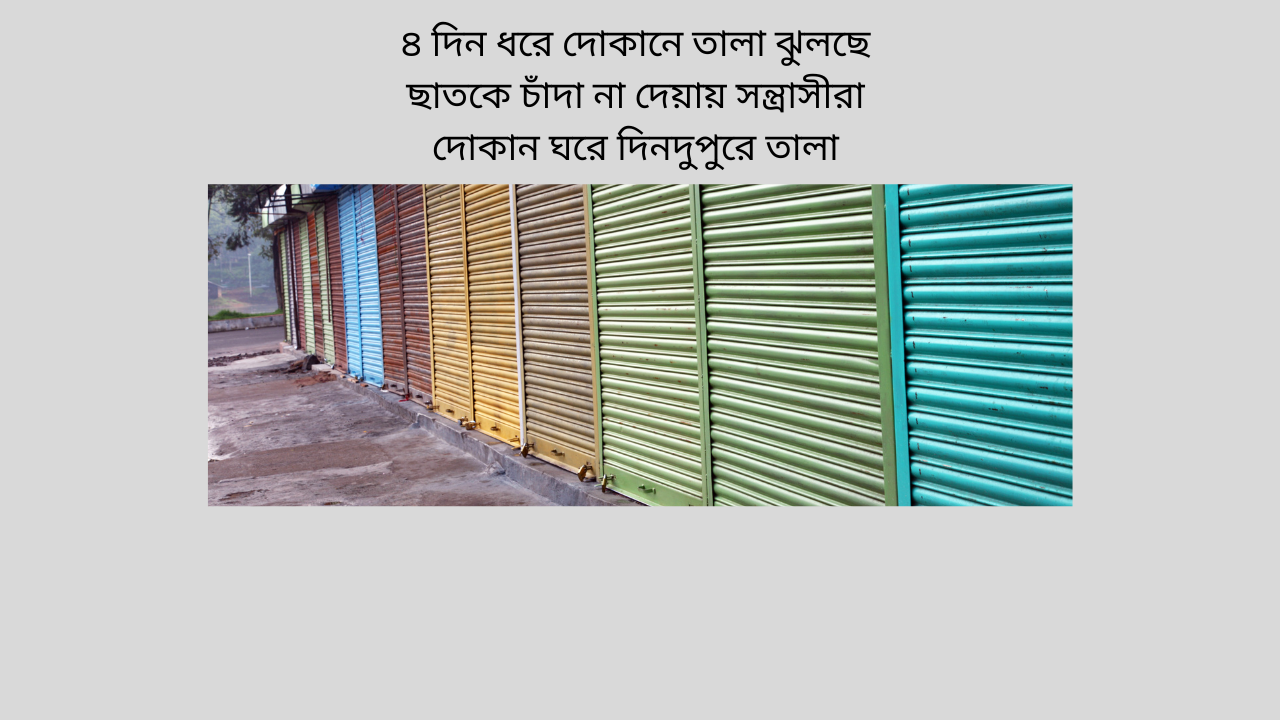 ৪ দিন ধরে দোকানে তালা ঝুলছে
ছাতকে চাঁদা না দেয়ায় সন্ত্রাসীরা
দোকান ঘরে দিনদুপুরে তালা